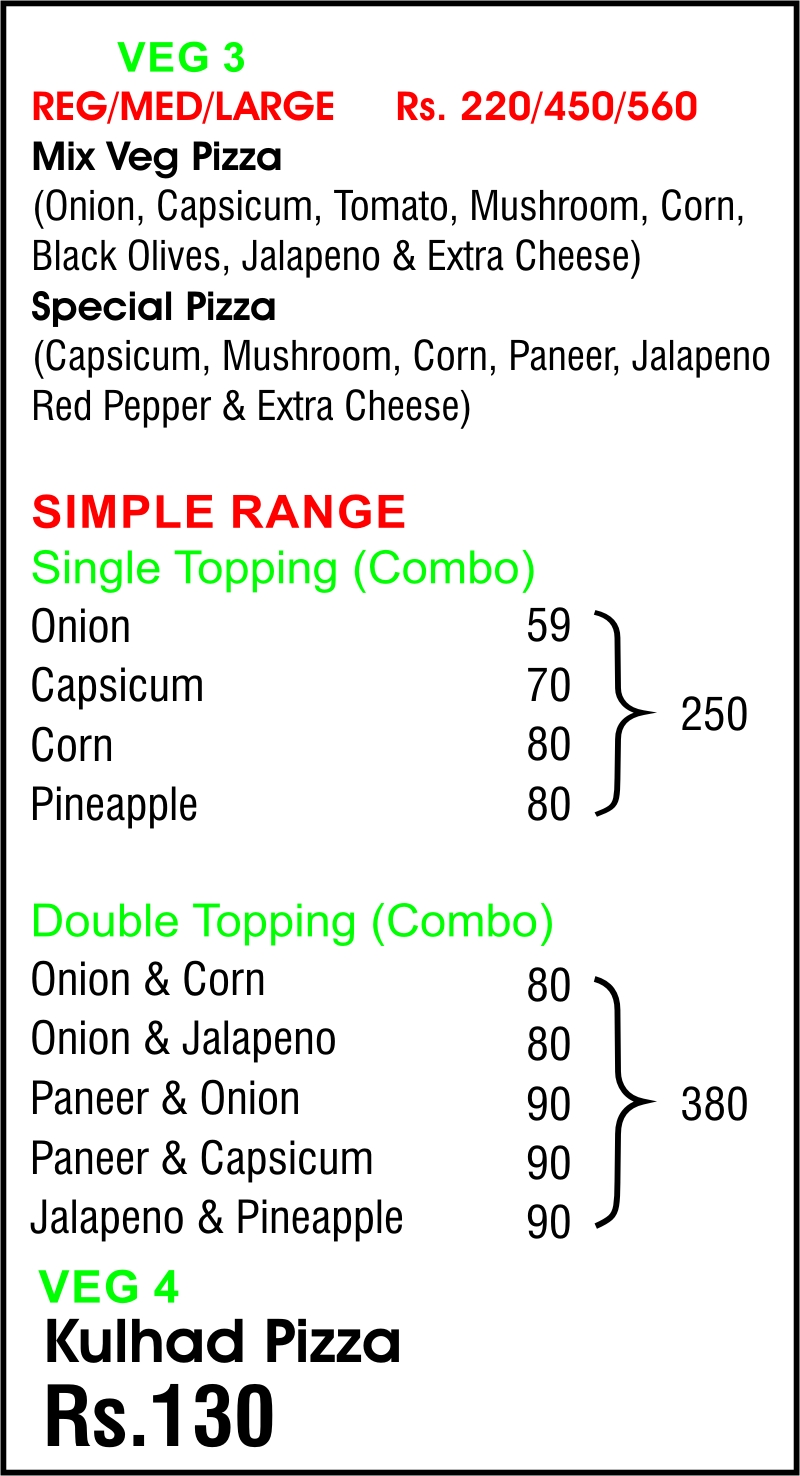 VEG 3
REG/MED/LARGE Rs. 220/450/560
Mix Veg Pizza
(Onion, Capsicum, Tomato, Mushroom, Corn, Black Olives, Jalapeno & Extra Cheese)
Special Pizza
(Capsicum, Mushroom, Corn, Paneer, Jalapeno Red Pepper & Extra Cheese)

SIMPLE RANGE
Single Topping (Combo)
Onion 59
Capsicum 70
Corn 80
Pineapple 80
250

Double Topping (Combo)
Onion & Corn 80
Onion & Jalapeno 80
Paneer & Onion 90
Paneer & Capsicum 90
Jalapeno & Pineapple 90
380

VEG 4
Kulhad Pizza
Rs.130